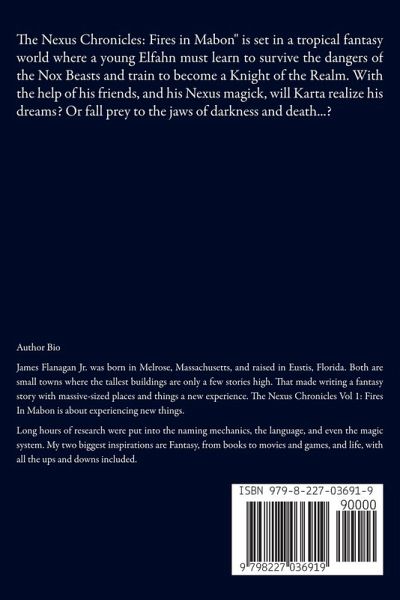 The Nexus Chronicles: Fires in Mabon" is set in a tropical fantasy world where a young Elfahn must learn to survive the dangers of the Nox Beasts and train to become a Knight of the Realm. With the help of his friends, and his Nexus magick, will Karta realize his dreams? Or fall prey to the jaws of darkness and death...?

Author Bio

James Flanagan Jr. was born in Melrose, Massachusetts, and raised in Eustis, Florida. Both are small towns where the tallest buildings are only a few stories high. That made writing a fantasy story with massive-sized places and things a new experience. The Nexus Chronicles Vol 1: Fires In Mabon is about experiencing new things.

Long hours of research were put into the naming mechanics, the language, and even the magic system. My two biggest inspirations are Fantasy, from books to movies and games, and life, with all the ups and downs included.

ISBN 979-8-227-03691-9

90000

9 798227 036919